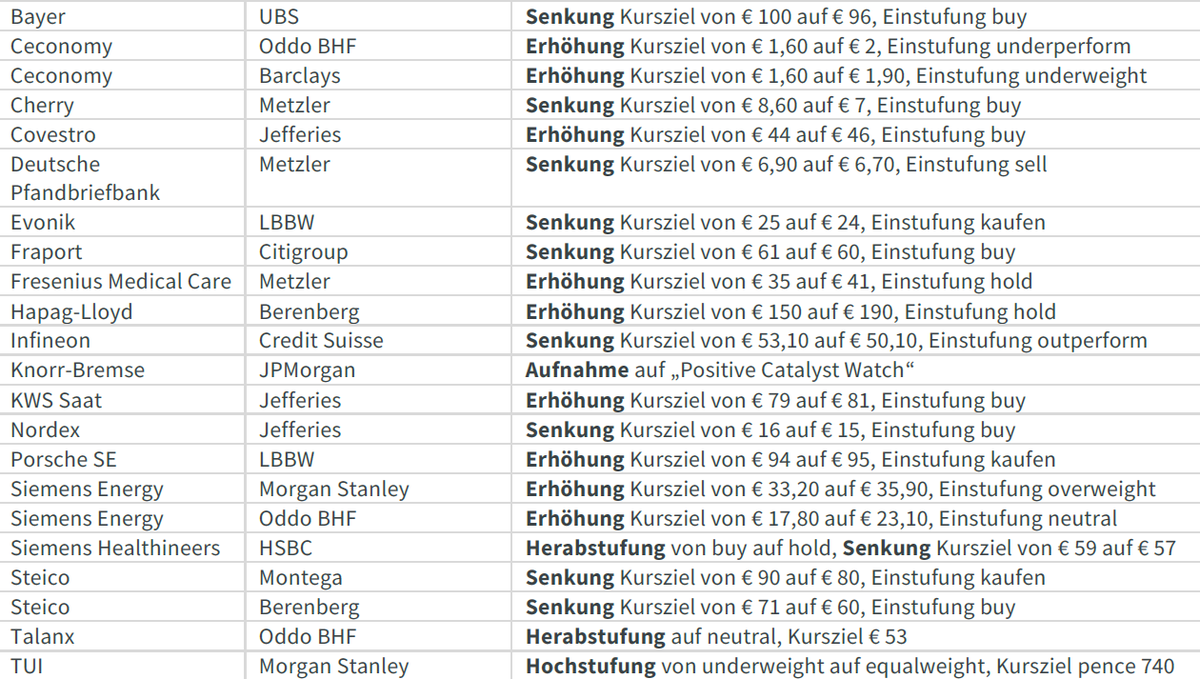 | Bayer | UBS | Senkung Kursziel von € 100 auf € 96, Einstufung buy |
|---|---|---|
| Ceconomy | Oddo BHF | Erhöhung Kursziel von € 1,60 auf € 2, Einstufung underperform |
| Ceconomy | Barclays | Erhöhung Kursziel von € 1,60 auf € 1,90, Einstufung underweight |
| Cherry | Metzler | Senkung Kursziel von € 8,60 auf € 7, Einstufung buy |
| Covestro | Jefferies | Erhöhung Kursziel von € 44 auf € 46, Einstufung buy |
| Deutsche Pfandbriefbank | Metzler | Senkung Kursziel von € 6,90 auf € 6,70, Einstufung sell |
| Evonik | LBBW | Senkung Kursziel von € 25 auf € 24, Einstufung kaufen |
| Fraport | Citigroup | Senkung Kursziel von € 61 auf € 60, Einstufung buy |
| Fresenius Medical Care | Metzler | Erhöhung Kursziel von € 35 auf € 41, Einstufung hold |
| Hapag-Lloyd | Berenberg | Erhöhung Kursziel von € 150 auf € 190, Einstufung hold |
| Infineon | Credit Suisse | Senkung Kursziel von € 53,10 auf € 50,10, Einstufung outperform |
| Knorr-Bremse | JPMorgan | Aufnahme auf „Positive Catalyst Watch“ |
| KWS Saat | Jefferies | Erhöhung Kursziel von € 79 auf € 81, Einstufung buy |
| Nordex | Jefferies | Senkung Kursziel von € 16 auf € 15, Einstufung buy |
| Porsche SE | LBBW | Erhöhung Kursziel von € 94 auf € 95, Einstufung kaufen |
| Siemens Energy | Morgan Stanley | Erhöhung Kursziel von € 33,20 auf € 35,90, Einstufung overweight |
| Siemens Energy | Oddo BHF | Erhöhung Kursziel von € 17,80 auf € 23,10, Einstufung neutral |
| Siemens Healthineers | HSBC | Herabstufung von buy auf hold, Senkung Kursziel von € 59 auf € 57 |
| Steico | Montega | Senkung Kursziel von € 90 auf € 80, Einstufung kaufen |
| Steico | Berenberg | Senkung Kursziel von € 71 auf € 60, Einstufung buy |
| Talanx | Oddo BHF | Herabstufung auf neutral, Kursziel € 53 |
| TUI | Morgan Stanley | Hochstufung von underweight auf equalweight, Kursziel pence 740 |